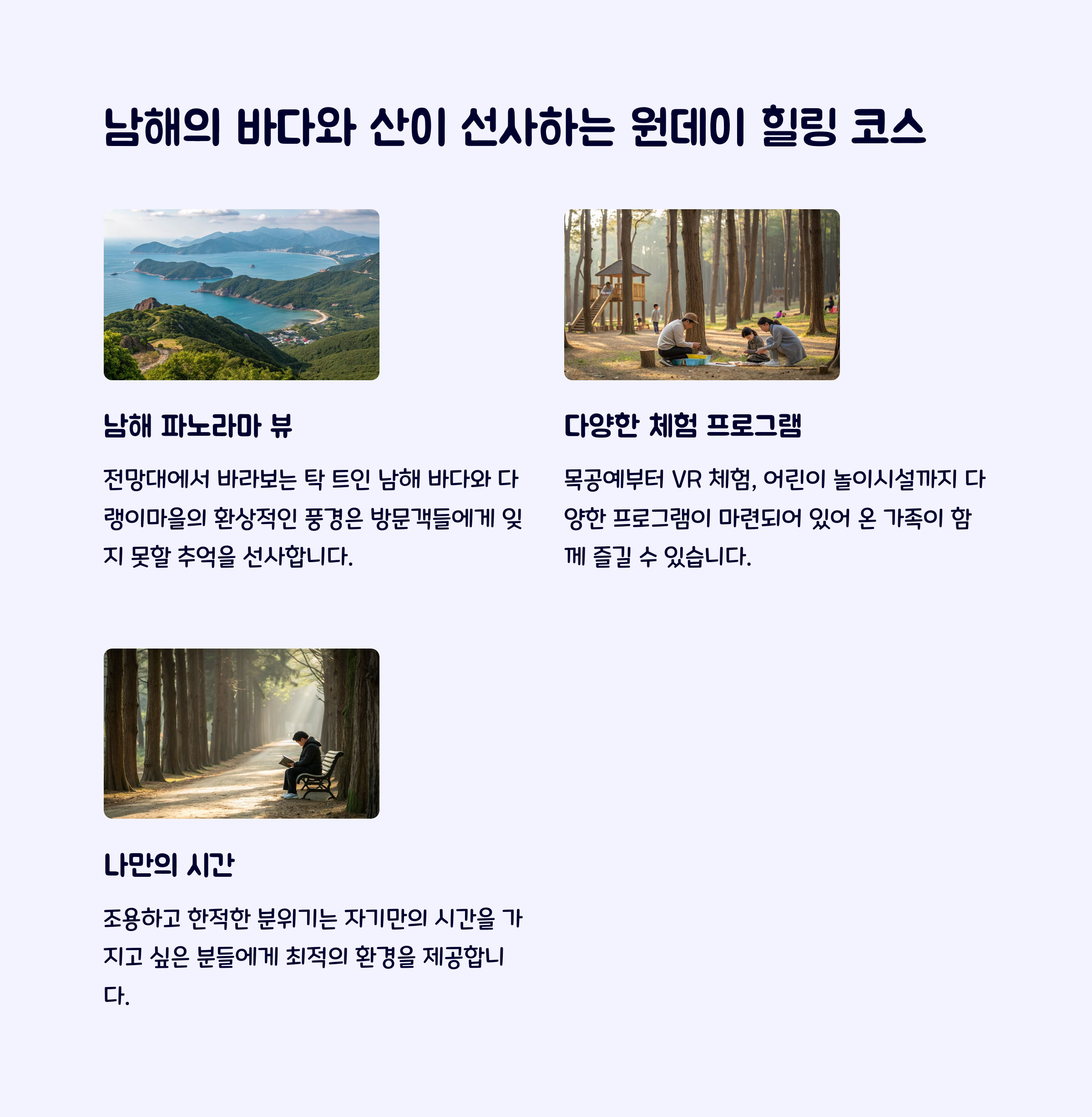 남해의 바다와 산이 선사하는 원데이 힐링 코스

남해 파노라마 뷰

전망대에서 바라보는 탁 트인 남해 바다와 다랭이마을의 환상적인 풍경은 방문객들에게 잊지 못할 추억을 선사합니다.

다양한 체험 프로그램

목공예부터 VR 체험, 어린이 놀이시설까지 다양한 프로그램이 마련되어 있어 온 가족이 함께 즐길 수 있습니다.

나만의 시간

조용하고 한적한 분위기는 자기만의 시간을 가지고 싶은 분들에게 최적의 환경을 제공합니다.